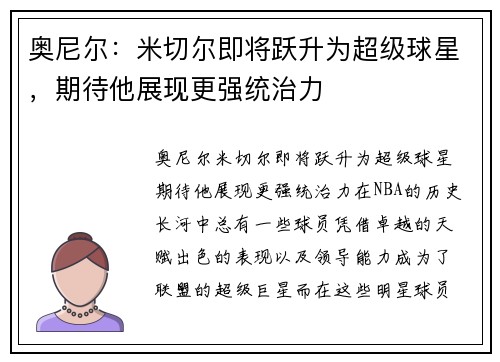 奥尼尔：米切尔即将跃升为超级球星，期待他展现更强统治力

奥尼尔米切尔即将跃升为超级球星期待他展现更强统治力在NBA的历史长河中总有一些球员凭借卓越的天赋出色的表现以及领导能力成为了联盟的超级巨星而在这些明星球员